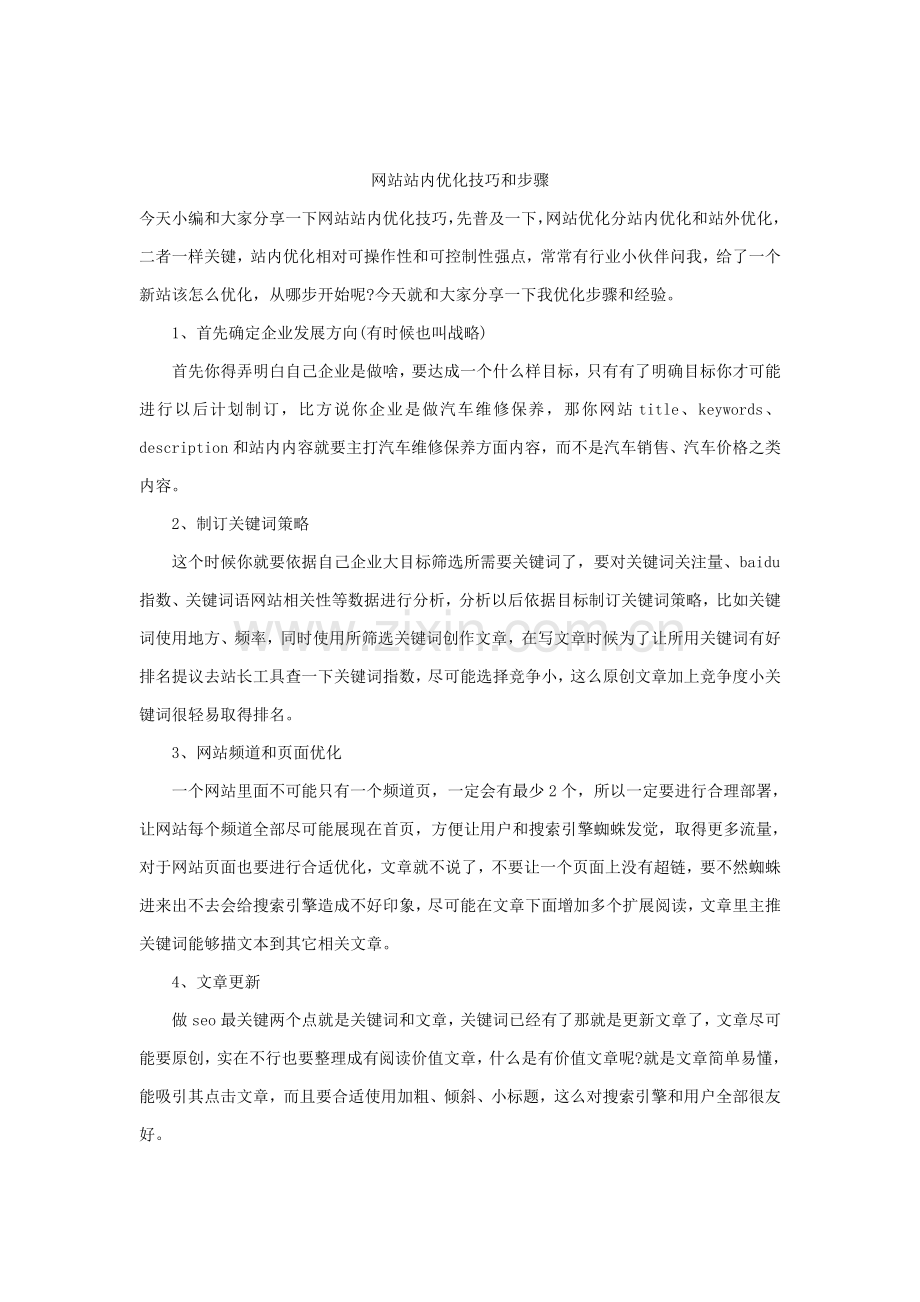 网站站内优化技巧和步骤

今天小编和大家分享一下网站站内优化技巧,先普及一下,网站优化分站内优化和站外优化,二者一样关键，站内优化相对可操作性和可控制性强点，常常有行业小伙伴问我，给了一个新站该怎么优化，从哪步开始呢?今天就和大家分享一下我优化步骤和经验。

1、首先确定企业发展方向(有时候也叫战略)

首先你得弄明白自己企业是做啥，要达成一个什么样目标，只有有了明确目标你才可能进行以后计划制订，比方说你企业是做汽车维修保养，那你网站title、keywords、description和站内内容就要主打汽车维修保养方面内容，而不是汽车销售、汽车价格之类内容。

2、制订关键词策略

这个时候你就要依据自己企业大目标筛选所需要关键词了，要对关键词关注量、baidu指数、关键词语网站相关性等数据进行分析，分析以后依据目标制订关键词策略，比如关键词使用地方、频率，同时使用所筛选关键词创作文章，在写文章时候为了让所用关键词有好排名提议去站长工具查一下关键词指数，尽可能选择竞争小，这么原创文章加上竞争度小关键词很轻易取得排名。

3、网站频道和页面优化

一个网站里面不可能只有一个频道页，一定会有最少2个，所以一定要进行合理部署，让网站每个频道全部尽可能展现在首页，方便让用户和搜索引擎蜘蛛发觉，取得更多流量，对于网站页面也要进行合适优化，文章就不说了，不要让一个页面上没有超链，要不然蜘蛛进来出不去会给搜索引擎造成不好印象，尽可能在文章下面增加多个扩展阅读，文章里主推关键词能够描文本到其它相关文章。

4、文章更新

做seo最关键两个点就是关键词和文章，关键词已经有了那就是更新文章了，文章尽可能要原创，实在不行也要整理成有阅读价值文章，什么是有价值文章呢?就是文章简单易懂，能吸引其点击文章，而且要合适使用加粗、倾斜、小标题，这么对搜索引擎和用户全部很友好。

www.zixin.com.cn